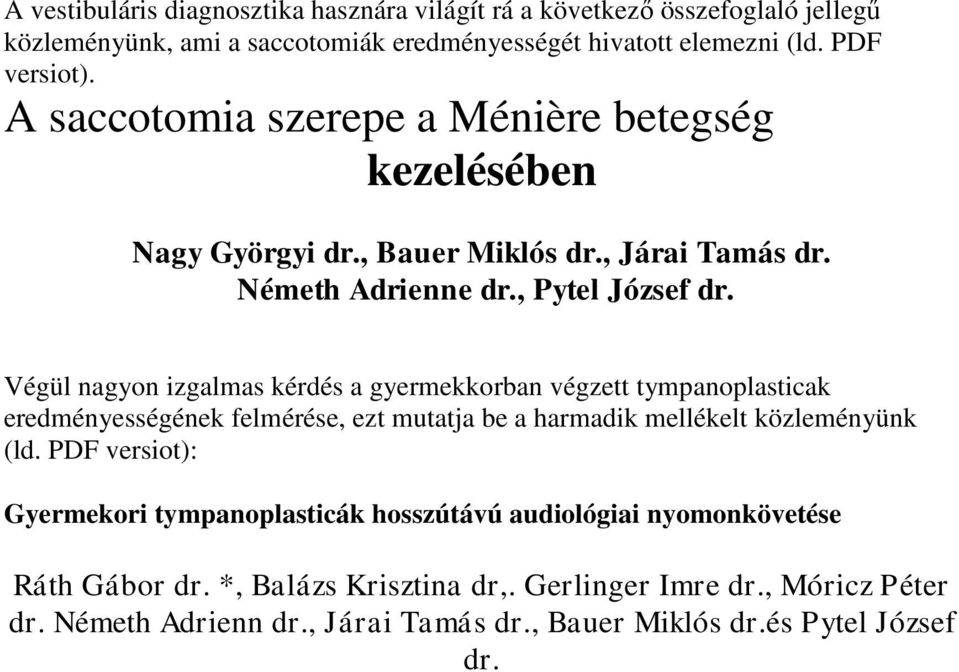 A vestibuláris diagnosztika hasznára világít rá a következő összefoglaló jellegű közleményünk, ami a saccotomiák eredményességét hivatott elemezni (ld. PDF versiot).

A saccotomia szerepe a Ménière betegség kezelésében

Nagy Györgyi dr., Bauer Miklós dr., Járai Tamás dr. Németh Adrienne dr., Pytel József dr.

Végül nagyon izgalmas kérdés a gyermekkorban végzett tympanoplasticak eredményességének felmérése, ezt mutatja be a harmadik mellékelt közleményünk (ld. PDF versiot):

Gyermekori tympanoplasticák hosszútávú audiológiai nyomonkövetése

Ráth Gábor dr. *, Balázs Krisztina dr,. Gerlinger Imre dr., Móricz Péter dr. Németh Adrienn dr., Járai Tamás dr., Bauer Miklós dr.és Pytel József dr.